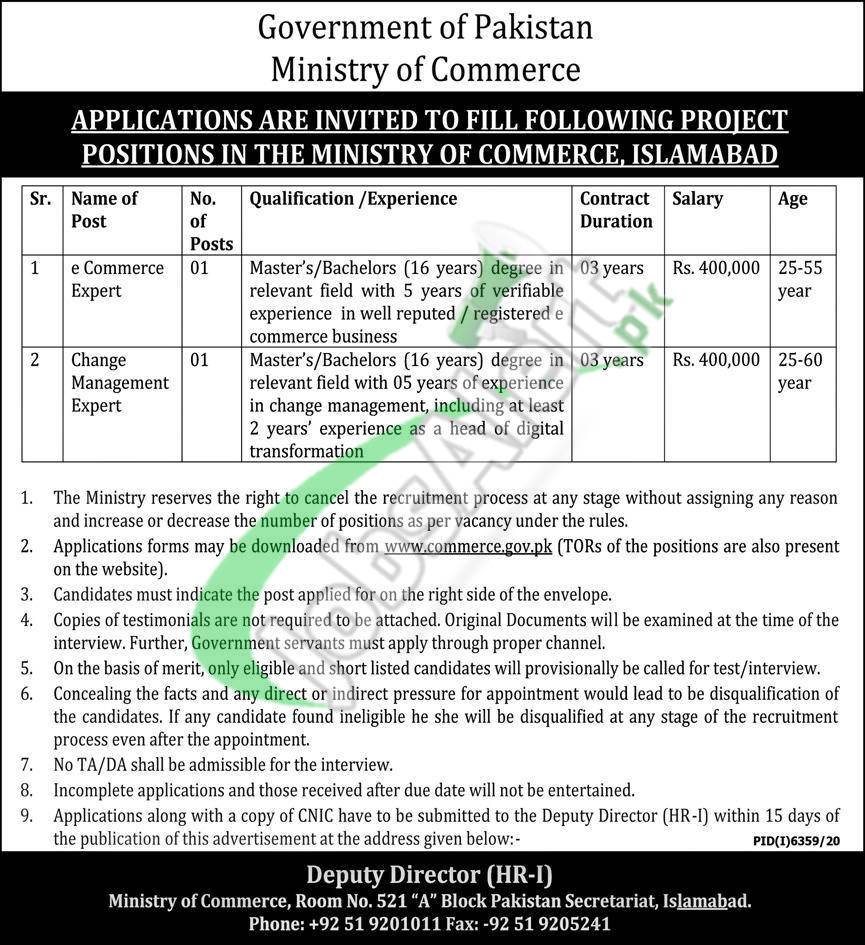 Government of Pakistan
Ministry of Commerce

APPLICATIONS ARE INVITED TO FILL FOLLOWING PROJECT POSITIONS IN THE MINISTRY OF COMMERCE, ISLAMABAD

| Sr. | Name of Post | No. of Posts | Qualification /Experience | Contract Duration | Salary | Age |
|---|---|---|---|---|---|---|
| 1 | e Commerce Expert | 01 | Master's/Bachelors (16 years) degree in relevant field with 5 years of verifiable experience in well reputed / registered e commerce business | 03 years | Rs. 400,000 | 25-55 year |
| 2 | Change Management Expert | 01 | Master's/Bachelors (16 years) degree in relevant field with 05 years of experience in change management, including at least 2 years' experience as a head of digital transformation | 03 years | Rs. 400,000 | 25-60 year |

1. The Ministry reserves the right to cancel the recruitment process at any stage without assigning any reason and increase or decrease the number of positions as per vacancy under the rules.
2. Applications forms may be downloaded from www.commerce.gov.pk (TORs of the positions are also present on the website).
3. Candidates must indicate the post applied for on the right side of the envelope.
4. Copies of testimonials are not required to be attached. Original Documents will be examined at the time of the interview. Further, Government servants must apply through proper channel.
5. On the basis of merit, only eligible and short listed candidates will provisionally be called for test/interview.
6. Concealing the facts and any direct or indirect pressure for appointment would lead to be disqualification of the candidates. If any candidate found ineligible he she will be disqualified at any stage of the recruitment process even after the appointment.
7. No TA/DA shall be admissible for the interview.
8. Incomplete applications and those received after due date will not be entertained.
9. Applications along with a copy of CNIC have to be submitted to the Deputy Director (HR-I) within 15 days of the publication of this advertisement at the address given below:-

PID(I)6359/20

Deputy Director (HR-I)
Ministry of Commerce, Room No. 521 "A" Block Pakistan Secretariat, Islamabad.
Phone: +92 51 9201011 Fax: -92 51 9205241